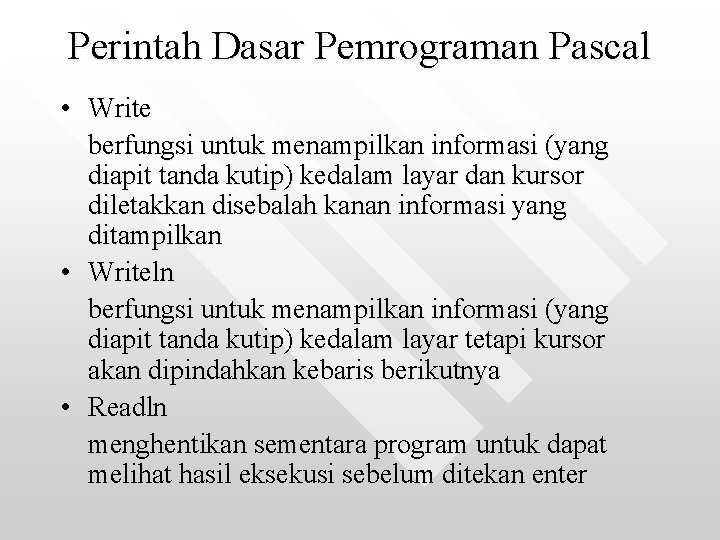 Perintah Dasar Pemrograman Pascal

• Write

berfungsi untuk menampilkan informasi (yang diapit tanda kutip) kedalam layar dan kursor diletakkan disebalah kanan informasi yang ditampilkan

• Writeln

berfungsi untuk menampilkan informasi (yang diapit tanda kutip) kedalam layar tetapi kursor akan dipindahkan kebaris berikutnya

• Readln

menghentikan sementara program untuk dapat melihat hasil eksekusi sebelum ditekan enter